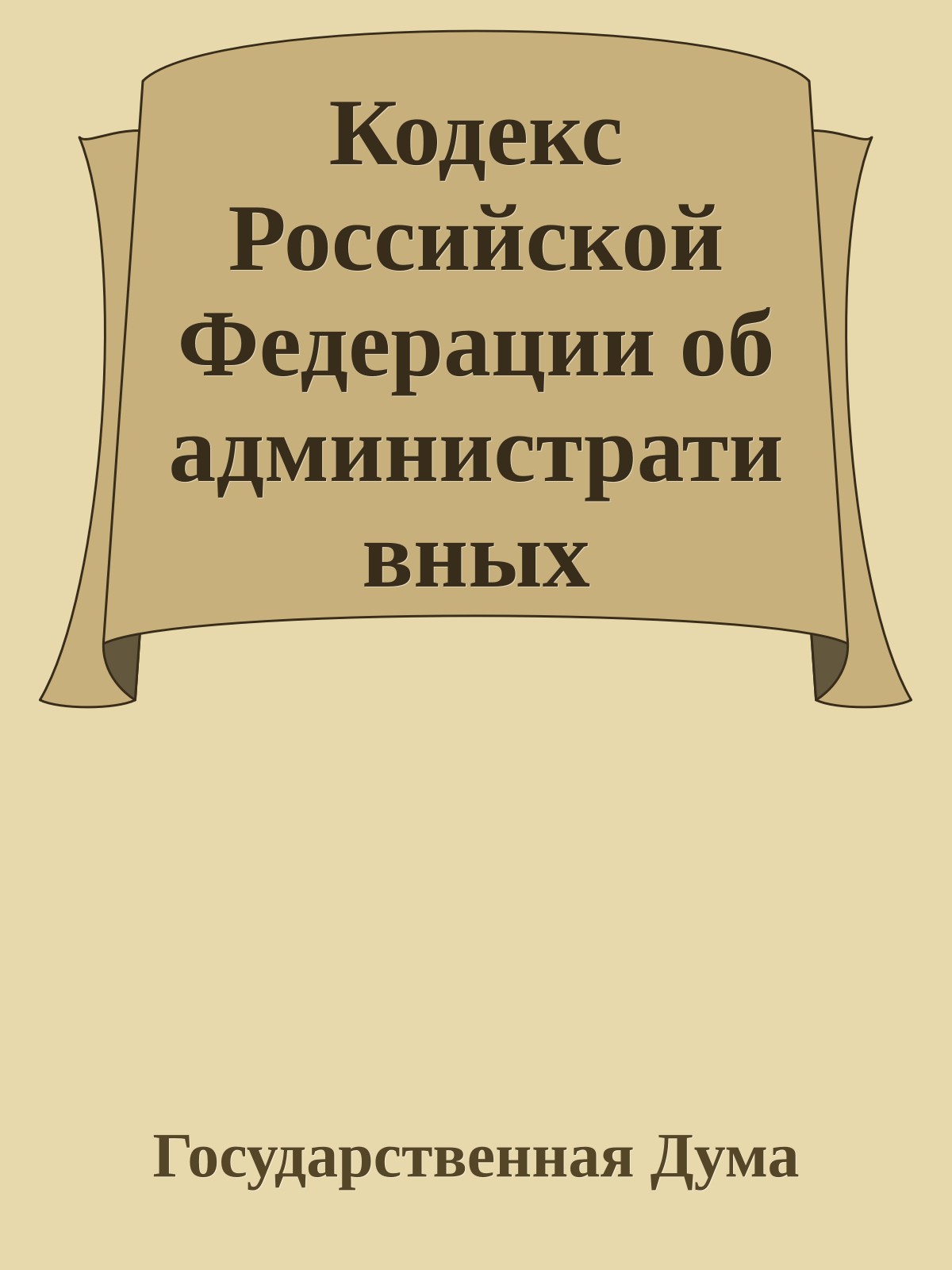 Кодекс Российской Федерации об административных

Государственная Дума